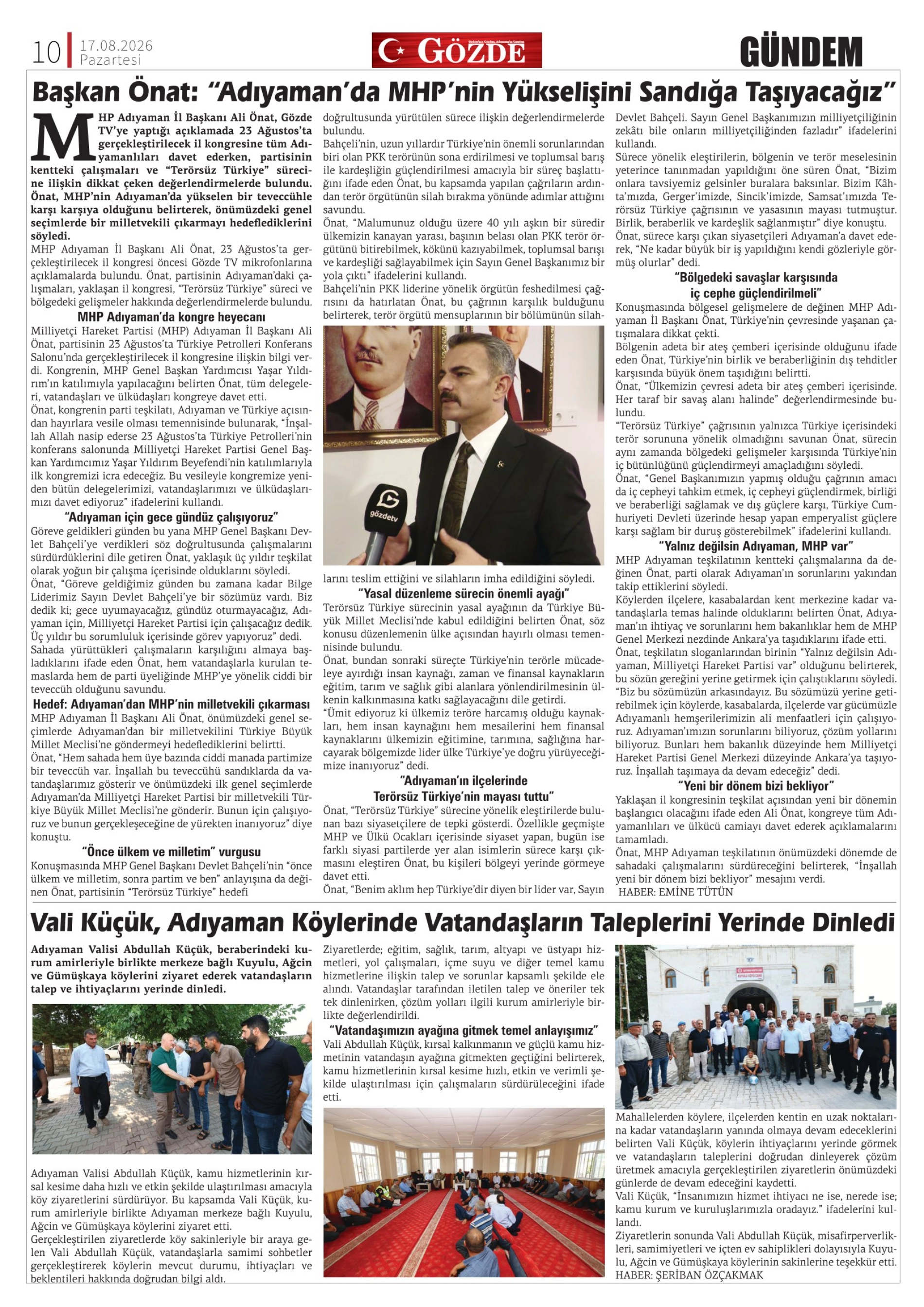 10 17.08.2026 Pazartesi

GÖZDE

GÜNDEM

Başkan Önat: "Adıyaman'da MHP'nin Yükselişini Sandığa Taşıyacağız"

MHP Adıyaman İl Başkanı Ali Önat, Gözde TV'ye yaptığı açıklamada 23 Ağustos'ta gerçekleştirilecek il kongresine tüm Adıyamanlıları davet ederken, partisinin kentteki çalışmaları ve "Terörsüz Türkiye" sürecine ilişkin dikkat çeken değerlendirmelerde bulundu. Önat, MHP'nin Adıyaman'da yükselen bir teveccühle karşı karşıya olduğunu belirterek, önümüzdeki genel seçimlerde bir milletvekili çıkarmayı hedeflediklerini söyledi.

MHP Adıyaman İl Başkanı Ali Önat, 23 Ağustos'ta gerçekleştirilecek il kongresi öncesi Gözde TV mikrofonlarına açıklamalarda bulundu. Önat, partisinin Adıyaman'daki çalışmaları, yaklaşan il kongresi, "Terörsüz Türkiye" süreci ve bölgedeki gelişmeler hakkında değerlendirmelerde bulundu.

MHP Adıyaman'da kongre heyecanı

Milliyetçi Hareket Partisi (MHP) Adıyaman İl Başkanı Ali Önat, partisinin 23 Ağustos'ta Türkiye Petrolleri Konferans Salonu'nda gerçekleştirilecek il kongresine ilişkin bilgi verdi. Kongrenin, MHP Genel Başkan Yardımcısı Yaşar Yıldırım'ın katılımıyla yapılacağını belirten Önat, tüm delegeleri, vatandaşları ve ülküdaşları kongreye davet etti.

Önat, kongrenin parti teşkilatı, Adıyaman ve Türkiye açısından hayırlara vesile olması temennisinde bulunarak, "İnşallah Allah nasip ederse 23 Ağustos'ta Türkiye Petrolleri'nin konferans salonunda Milliyetçi Hareket Partisi Genel Başkan Yardımcımız Yaşar Yıldırım Beyefendi'nin katılımlarıyla ilk kongremizi icra edeceğiz. Bu vesileyle kongremize yeniden bütün delegelerimizi, vatandaşlarımızı ve ülküdaşlarımızı davet ediyoruz" ifadelerini kullandı.

"Adıyaman için gece gündüz çalışıyoruz"

Göreve geldikleri günden bu yana MHP Genel Başkanı Devlet Bahçeli'ye verdikleri söz doğrultusunda çalışmalarını sürdürdüklerini dile getiren Önat, yaklaşık üç yıldır teşkilat olarak yoğun bir çalışma içerisinde olduklarını söyledi.

Önat, "Göreve geldiğimiz günden bu zamana kadar Bilge Liderimiz Sayın Devlet Bahçeli'ye bir sözümüz vardı. Biz dedik ki; gece uyumayacağız, gündüz oturmayacağız, Adıyaman için, Milliyetçi Hareket Partisi için çalışacağız dedik. Üç yıldır bu sorumluluk içerisinde görev yapıyoruz" dedi.

Sahada yürüttükleri çalışmaların karşılığını almaya başladıklarını ifade eden Önat, hem vatandaşlarla kurulan temaslarda hem de parti üyeliğinde MHP'ye yönelik ciddi bir teveccüh olduğunu savundu.

Hedef: Adıyaman'dan MHP'nin milletvekili çıkarması

MHP Adıyaman İl Başkanı Ali Önat, önümüzdeki genel seçimlerde Adıyaman'dan bir milletvekilini Türkiye Büyük Millet Meclisi'ne göndermeyi hedeflediklerini belirtti.

Önat, "Hem sahada hem üye bazında ciddi manada partimize bir teveccüh var. İnşallah bu teveccühü sandıklarda da vatandaşlarımız gösterir ve önümüzdeki ilk genel seçimlerde Adıyaman'da Milliyetçi Hareket Partisi bir milletvekili Türkiye Büyük Millet Meclisi'ne gönderir. Bunun için çalışıyoruz ve bunun gerçekleşeceğine de yürekten inanıyoruz" diye konuştu.

"Önce ülkem ve milletim" vurgusu

Konuşmasında MHP Genel Başkanı Devlet Bahçeli'nin "önce ülkem ve milletim, sonra partim ve ben" anlayışına da değinen Önat, partisinin "Terörsüz Türkiye" hedefi doğrultusunda yürütülen sürece ilişkin değerlendirmelerde bulundu.

Bahçeli'nin, uzun yıllardır Türkiye'nin önemli sorunlarından biri olan PKK terörünün sona erdirilmesi ve toplumsal barış ile kardeşliğin güçlendirilmesi amacıyla bir süreç başlattığını ifade eden Önat, bu kapsamda yapılan çağrıların ardından terör örgütünün silah bırakma yönünde adımlar attığını savundu.

Önat, "Malumunuz olduğu üzere 40 yılı aşkın bir süredir ülkemizin kanayan yarası, başının belası olan PKK terör örgütünü bitirebilmek, kökünü kazıyabilmek, toplumsal barışı ve kardeşliği sağlayabilmek için Sayın Genel Başkanımız bir yola çıktı" ifadelerini kullandı.

Bahçeli'nin PKK liderine yönelik örgütün feshedilmesi çağrısını da hatırlatan Önat, bu çağrının karşılık bulduğunu belirterek, terör örgütü mensuplarının bir bölümünün silahlarını teslim ettiğini ve silahların imha edildiğini söyledi.

gözdetv

"Yasal düzenleme sürecin önemli ayağı"

Terörsüz Türkiye sürecinin yasal ayağının da Türkiye Büyük Millet Meclisi'nde kabul edildiğini belirten Önat, söz konusu düzenlemenin ülke açısından hayırlı olması temennisinde bulundu.

Önat, bundan sonraki süreçte Türkiye'nin terörle mücadeleye ayırdığı insan kaynağı, zaman ve finansal kaynakların eğitim, tarım ve sağlık gibi alanlara yönlendirilmesinin ülkenin kalkınmasına katkı sağlayacağını dile getirdi.

"Ümit ediyoruz ki ülkemiz teröre harcamış olduğu kaynakları, hem insan kaynağını hem mesailerini hem finansal kaynaklarını ülkemizin eğitimine, tarımına, sağlığına harcayarak bölgemizde lider ülke Türkiye'ye doğru yürüyeceğimize inanıyoruz" dedi.

"Adıyaman'ın ilçelerinde Terörsüz Türkiye'nin mayası tuttu"

Önat, "Terörsüz Türkiye" sürecine yönelik eleştirilerde bulunan bazı siyasetçilere de tepki gösterdi. Özellikle geçmişte MHP ve Ülkü Ocakları içerisinde siyaset yapan, bugün ise farklı siyasi partilerde yer alan isimlerin sürece karşı çıkmasını eleştiren Önat, bu kişileri bölgeyi yerinde görmeye davet etti.

Önat, "Benim aklım hep Türkiye'dir diyen bir lider var, Sayın Devlet Bahçeli. Sayın Genel Başkanımızın milliyetçiliğinin zekâtı bile onların milliyetçiliğinden fazladır" ifadelerini kullandı.

Sürece yönelik eleştirilerin, bölgenin ve terör meselesinin yeterince tanınmadan yapıldığını öne süren Önat, "Bizim onlara tavsiyemiz gelsinler buralara baksınlar. Bizim Kâhta'mızda, Gerger'imizde, Sincik'imizde, Samsat'ımızda Terörsüz Türkiye çağrısının ve yasasının mayası tutmuştur. Birlik, beraberlik ve kardeşlik sağlanmıştır" diye konuştu.

Önat, sürece karşı çıkan siyasetçileri Adıyaman'a davet ederek, "Ne kadar büyük bir iş yapıldığını kendi gözleriyle görmüş olurlar" dedi.

"Bölgedeki savaşlar karşısında iç cephe güçlendirilmeli"

Konuşmasında bölgesel gelişmelere de değinen MHP Adıyaman İl Başkanı Önat, Türkiye'nin çevresinde yaşanan çatışmalara dikkat çekti.

Bölgenin adeta bir ateş çemberi içerisinde olduğunu ifade eden Önat, Türkiye'nin birlik ve beraberliğinin dış tehditler karşısında büyük önem taşıdığını belirtti.

Önat, "Ülkemizin çevresi adeta bir ateş çemberi içerisinde. Her taraf bir savaş alanı halinde" değerlendirmesinde bulundu.

"Terörsüz Türkiye" çağrısının yalnızca Türkiye içerisindeki terör sorununa yönelik olmadığını savunan Önat, sürecin aynı zamanda bölgedeki gelişmeler karşısında Türkiye'nin iç bütünlüğünü güçlendirmeyi amaçladığını söyledi.

Önat, "Genel Başkanımızın yapmış olduğu çağrının amacı da iç cepheyi tahkim etmek, iç cepheyi güçlendirmek, birliği ve beraberliği sağlamak ve dış güçlere karşı, Türkiye Cumhuriyeti Devleti üzerinde hesap yapan emperyalist güçlere karşı sağlam bir duruş gösterebilmek" ifadelerini kullandı.

"Yalnız değilsin Adıyaman, MHP var"

MHP Adıyaman teşkilatının kentteki çalışmalarına da değinen Önat, parti olarak Adıyaman'ın sorunlarını yakından takip ettiklerini söyledi.

Köylerden ilçelere, kasabalardan kent merkezine kadar vatandaşlarla temas halinde olduklarını belirten Önat, Adıyaman'ın ihtiyaç ve sorunlarını hem bakanlıklar hem de MHP Genel Merkezi nezdinde Ankara'ya taşıdıklarını ifade etti.

Önat, teşkilatın sloganlarından birinin "Yalnız değilsin Adıyaman, Milliyetçi Hareket Partisi var" olduğunu belirterek, bu sözün gereğini yerine getirmek için çalıştıklarını söyledi.

"Biz bu sözümüzün arkasındayız. Bu sözümüzü yerine getirebilmek için köylerde, kasabalarda, ilçelerde var gücümüzle Adıyamanlı hemşerilerimizin ali menfaatleri için çalışıyoruz. Adıyaman'ımızın sorunlarını biliyoruz, çözüm yollarını biliyoruz. Bunları hem bakanlık düzeyinde hem Milliyetçi Hareket Partisi Genel Merkezi düzeyinde Ankara'ya taşıyoruz. İnşallah taşımaya da devam edeceğiz" dedi.

"Yeni bir dönem bizi bekliyor"

Yaklaşan il kongresinin teşkilat açısından yeni bir dönemin başlangıcı olacağını ifade eden Ali Önat, kongreye tüm Adıyamanlıları ve ülkücü camiayı davet ederek açıklamalarını tamamladı.

Önat, MHP Adıyaman teşkilatının önümüzdeki dönemde de sahadaki çalışmalarını sürdüreceğini belirterek, "İnşallah yeni bir dönem bizi bekliyor" mesajını verdi.

HABER: EMİNE TÜTÜN

Vali Küçük, Adıyaman Köylerinde Vatandaşların Taleplerini Yerinde Dinledi

Adıyaman Valisi Abdullah Küçük, beraberindeki kurum amirleriyle birlikte merkeze bağlı Kuyulu, Ağcin ve Gümüşkaya köylerini ziyaret ederek vatandaşların talep ve ihtiyaçlarını yerinde dinledi.

Adıyaman Valisi Abdullah Küçük, kamu hizmetlerinin kırsal kesime daha hızlı ve etkin şekilde ulaştırılması amacıyla köy ziyaretlerini sürdürüyor. Bu kapsamda Vali Küçük, kurum amirleriyle birlikte Adıyaman merkeze bağlı Kuyulu, Ağcin ve Gümüşkaya köylerini ziyaret etti.

Gerçekleştirilen ziyaretlerde köy sakinleriyle bir araya gelen Vali Abdullah Küçük, vatandaşlarla samimi sohbetler gerçekleştirerek köylerin mevcut durumu, ihtiyaçları ve beklentileri hakkında doğrudan bilgi aldı.

Ziyaretlerde; eğitim, sağlık, tarım, altyapı ve üstyapı hizmetleri, yol çalışmaları, içme suyu ve diğer temel kamu hizmetlerine ilişkin talep ve sorunlar kapsamlı şekilde ele alındı. Vatandaşlar tarafından iletilen talep ve öneriler tek tek dinlenirken, çözüm yolları ilgili kurum amirleriyle birlikte değerlendirildi.

"Vatandaşımızın ayağına gitmek temel anlayışımız"

Vali Abdullah Küçük, kırsal kalkınmanın ve güçlü kamu hizmetinin vatandaşın ayağına gitmekten geçtiğini belirterek, kamu hizmetlerinin kırsal kesime hızlı, etkin ve verimli şekilde ulaştırılması için çalışmaların sürdürüleceğini ifade etti.

Mahallelerden köylere, ilçelerden kentin en uzak noktalarına kadar vatandaşların yanında olmaya devam edeceklerini belirten Vali Küçük, köylerin ihtiyaçlarını yerinde görmek ve vatandaşların taleplerini doğrudan dinleyerek çözüm üretmek amacıyla gerçekleştirilen ziyaretlerin önümüzdeki günlerde de devam edeceğini kaydetti.

Vali Küçük, "İnsanımızın hizmet ihtiyacı ne ise, nerede ise; kamu kurum ve kuruluşlarımızla oradayız." ifadelerini kullandı.

Ziyaretlerin sonunda Vali Abdullah Küçük, misafirperverlikleri, samimiyetleri ve içten ev sahiplikleri dolayısıyla Kuyulu, Ağcin ve Gümüşkaya köylerinin sakinlerine teşekkür etti.

HABER: ŞERİBAN ÖZÇAKMAK